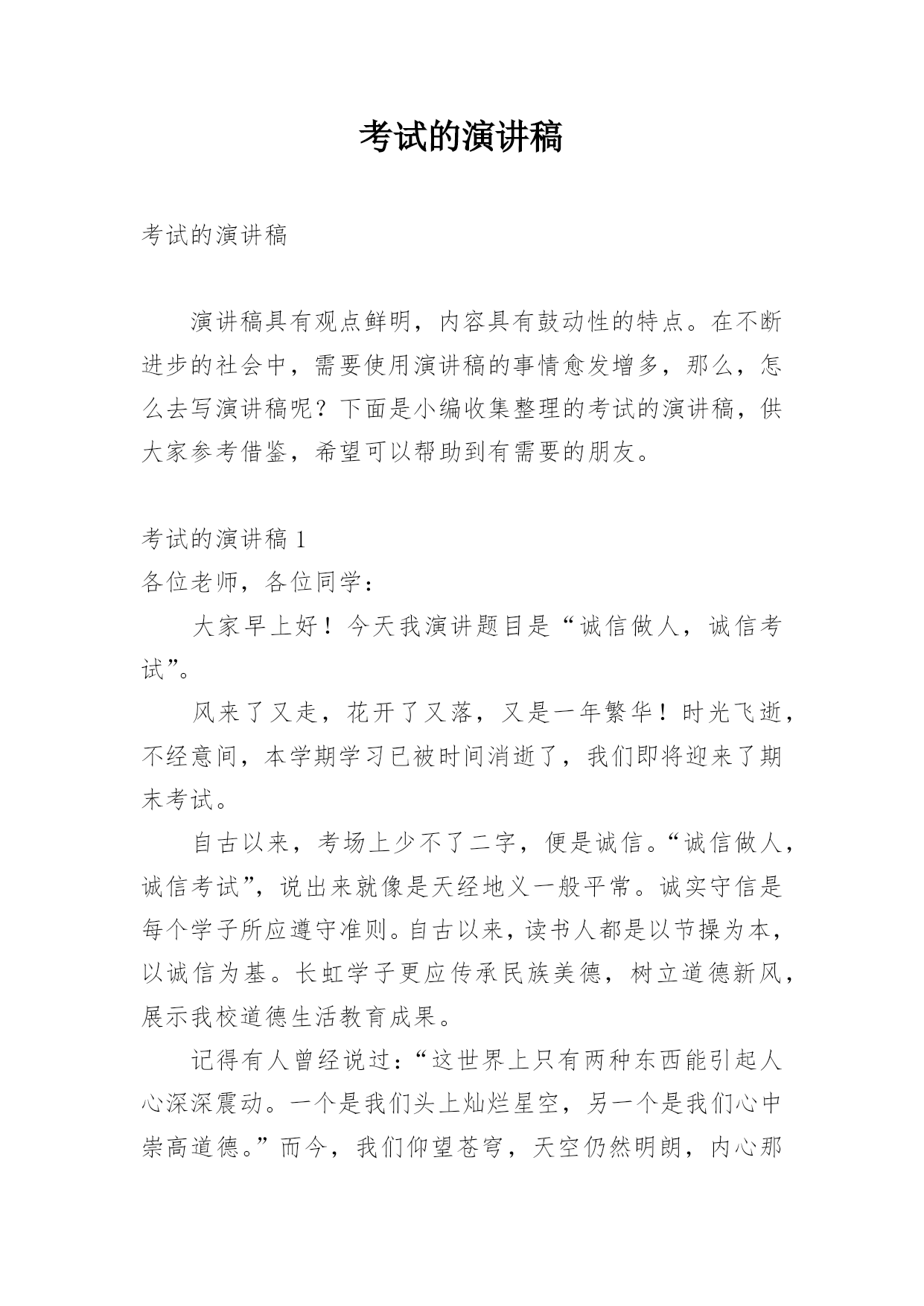 考试的演讲稿

考试的演讲稿

演讲稿具有观点鲜明，内容具有鼓动性的特点。在不断进步的社会中，需要使用演讲稿的事情愈发增多，那么，怎么去写演讲稿呢？下面是小编收集整理的考试的演讲稿，供大家参考借鉴，希望可以帮助到有需要的朋友。

考试的演讲稿 1

各位老师，各位同学：

大家早上好！今天我演讲题目是“诚信做人，诚信考试”。

风来了又走，花开了又落，又是一年繁华！时光飞逝，不经意间，本学期学习已被时间消逝了，我们即将迎来了期末考试。

自古以来，考场上少不了二字，便是诚信。“诚信做人，诚信考试”，说出来就像是天经地义一般平常。诚实守信是每个学子所应遵守准则。自古以来，读书人都是以节操为本，以诚信为基。长虹学子更应传承民族美德，树立道德新风，展示我校道德生活教育成果。

记得有人曾经说过：“这世界上只有两种东西能引起人心深深震动。一个是我们头上灿烂星空，另一个是我们心中崇高道德。”而今，我们仰望苍穹，天空仍然明朗，内心那